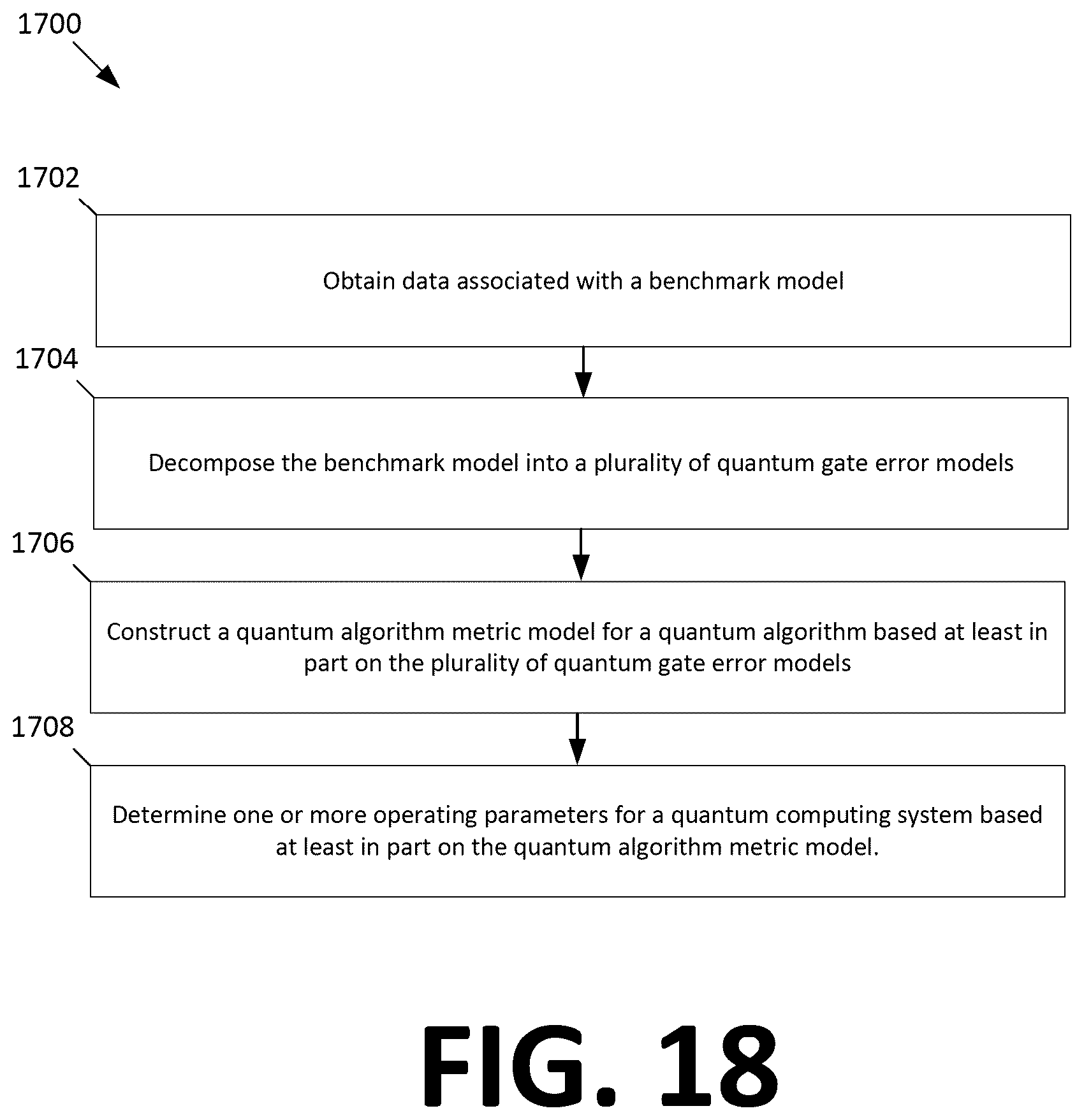 1700

1702

Obtain data associated with a benchmark model

1704

Decompose the benchmark model into a plurality of quantum gate error models

1706

Construct a quantum algorithm metric model for a quantum algorithm based at least in part on the plurality of quantum gate error models

1708

Determine one or more operating parameters for a quantum computing system based at least in part on the quantum algorithm metric model.

FIG. 18